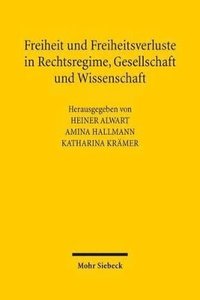 Freiheit und Freiheitsverluste in Rechtsregime, Gesellschaft und Wissenschaft

Herausgegeben von
HEINER ALWART
AMINA HALLMANN
KATHARINA KRÄMER

Mohr Siebeck